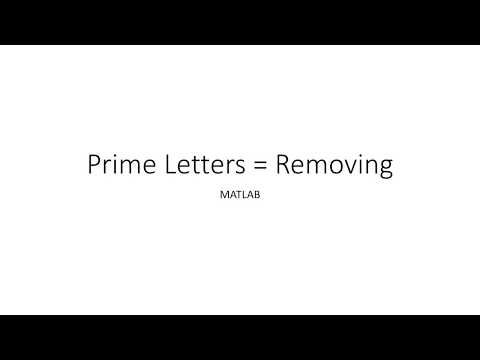 Prime Letters = Removing

MATLAB